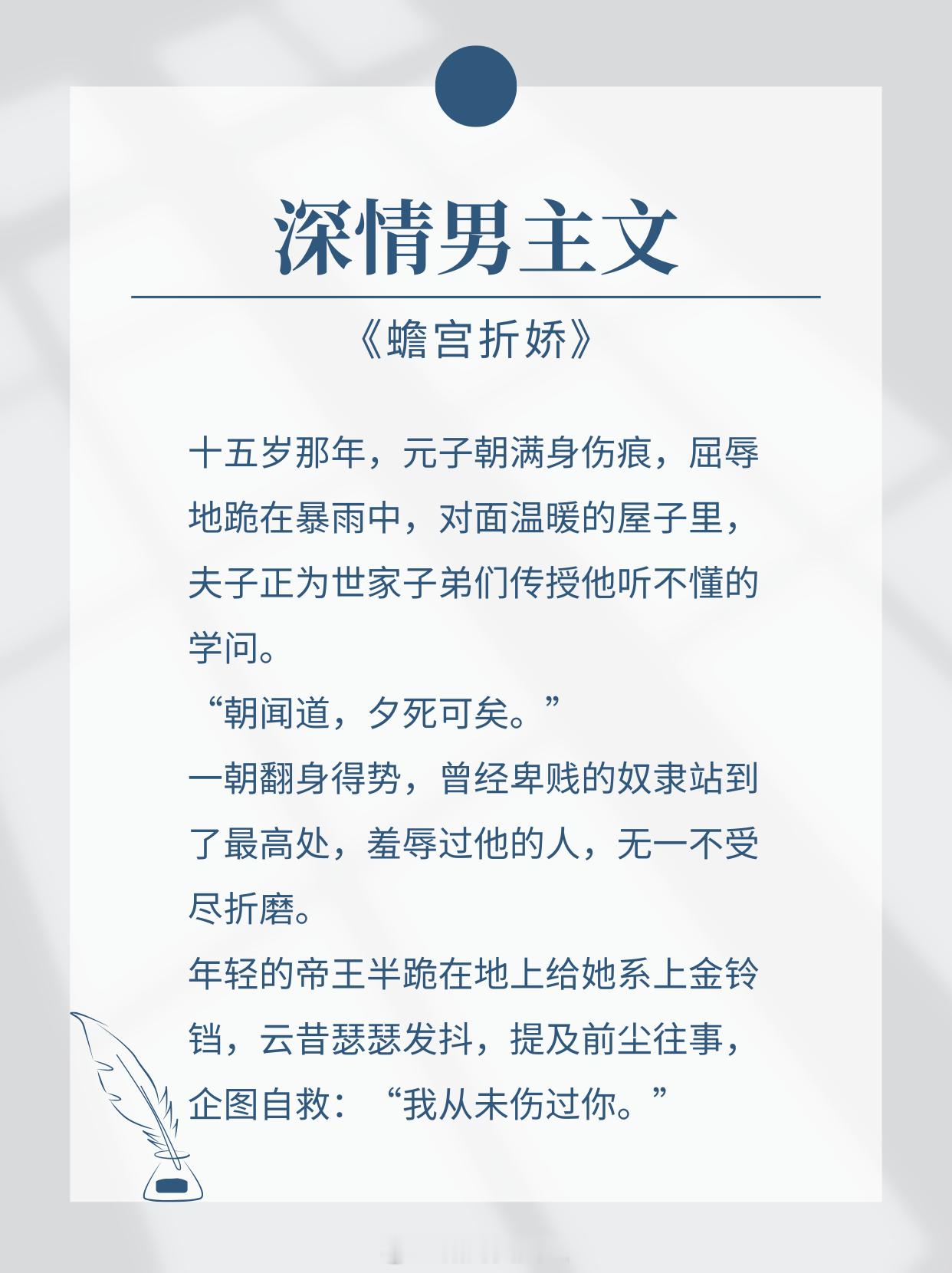 深情男主文

《蟾宫折娇》

十五岁那年，元子朝满身伤痕，屈辱地跪在暴雨中，对面温暖的屋子里，夫子正为世家子弟们传授他听不懂的学问。
“朝闻道，夕死可矣。”
一朝翻身得势，曾经卑贱的奴隶站到了最高处，羞辱过他的人，无一不受尽折磨。
年轻的帝王半跪在地上给她系上金铃铛，云昔瑟瑟发抖，提及前尘往事，企图自救：“我从未伤过你。”